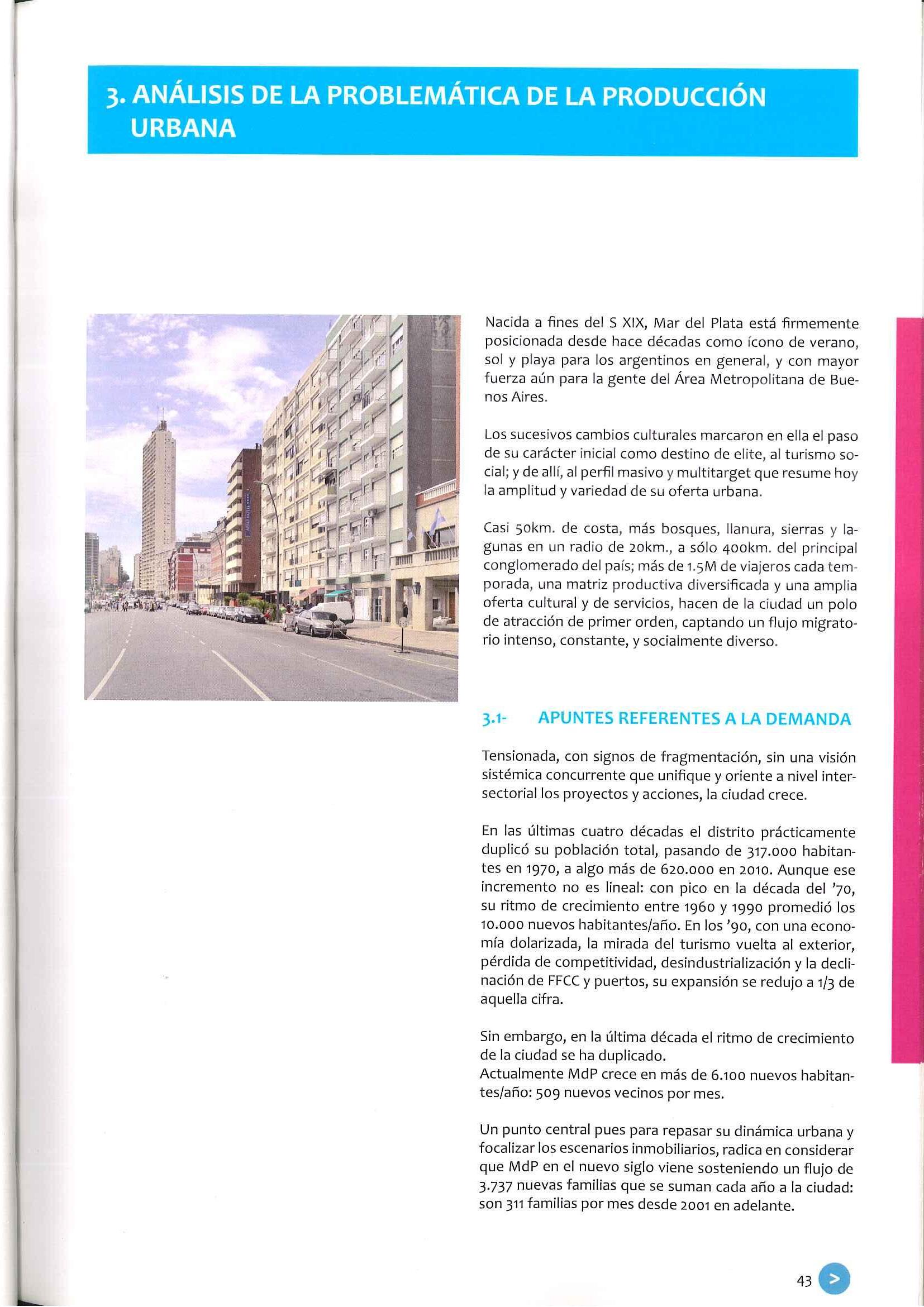 3. ANÁLISIS DE LA PROBLEMÁTICA DE LA PRODUCCIÓN URBANA

Nacida a fines del S XIX, Mar del Plata está firmemente posicionada desde hace décadas como ícono de verano, sol y playa para los argentinos en general, y con mayor fuerza aún para la gente del Área Metropolitana de Buenos Aires.

Los sucesivos cambios culturales marcaron en ella el paso de su carácter inicial como destino de elite, al turismo social; y de allí, al perfil masivo y multitarget que resume hoy la amplitud y variedad de su oferta urbana.

Casi 50km. de costa, más bosques, llanura, sierras y lagunas en un radio de 20km., a sólo 400km. del principal conglomerado del país; más de 1.5M de viajeros cada temporada, una matriz productiva diversificada y una amplia oferta cultural y de servicios, hacen de la ciudad un polo de atracción de primer orden, captando un flujo migratorio intenso, constante, y socialmente diverso.

3.1- APUNTES REFERENTES A LA DEMANDA

Tensionada, con signos de fragmentación, sin una visión sistémica concurrente que unifique y oriente a nivel intersectorial los proyectos y acciones, la ciudad crece.

En las últimas cuatro décadas el distrito prácticamente duplicó su población total, pasando de 317.000 habitantes en 1970, a algo más de 620.000 en 2010. Aunque ese incremento no es lineal: con pico en la década del '70, su ritmo de crecimiento entre 1960 y 1990 promedió los 10.000 nuevos habitantes/año. En los '90, con una economía dolarizada, la mirada del turismo vuelta al exterior, pérdida de competitividad, desindustrialización y la declinación de FFCC y puertos, su expansión se redujo a 1/3 de aquella cifra.

Sin embargo, en la última década el ritmo de crecimiento de la ciudad se ha duplicado.
Actualmente MdP crece en más de 6.100 nuevos habitantes/año: 509 nuevos vecinos por mes.

Un punto central pues para repasar su dinámica urbana y focalizar los escenarios inmobiliarios, radica en considerar que MdP en el nuevo siglo viene sosteniendo un flujo de 3.737 nuevas familias que se suman cada año a la ciudad: son 311 familias por mes desde 2001 en adelante.

43 >